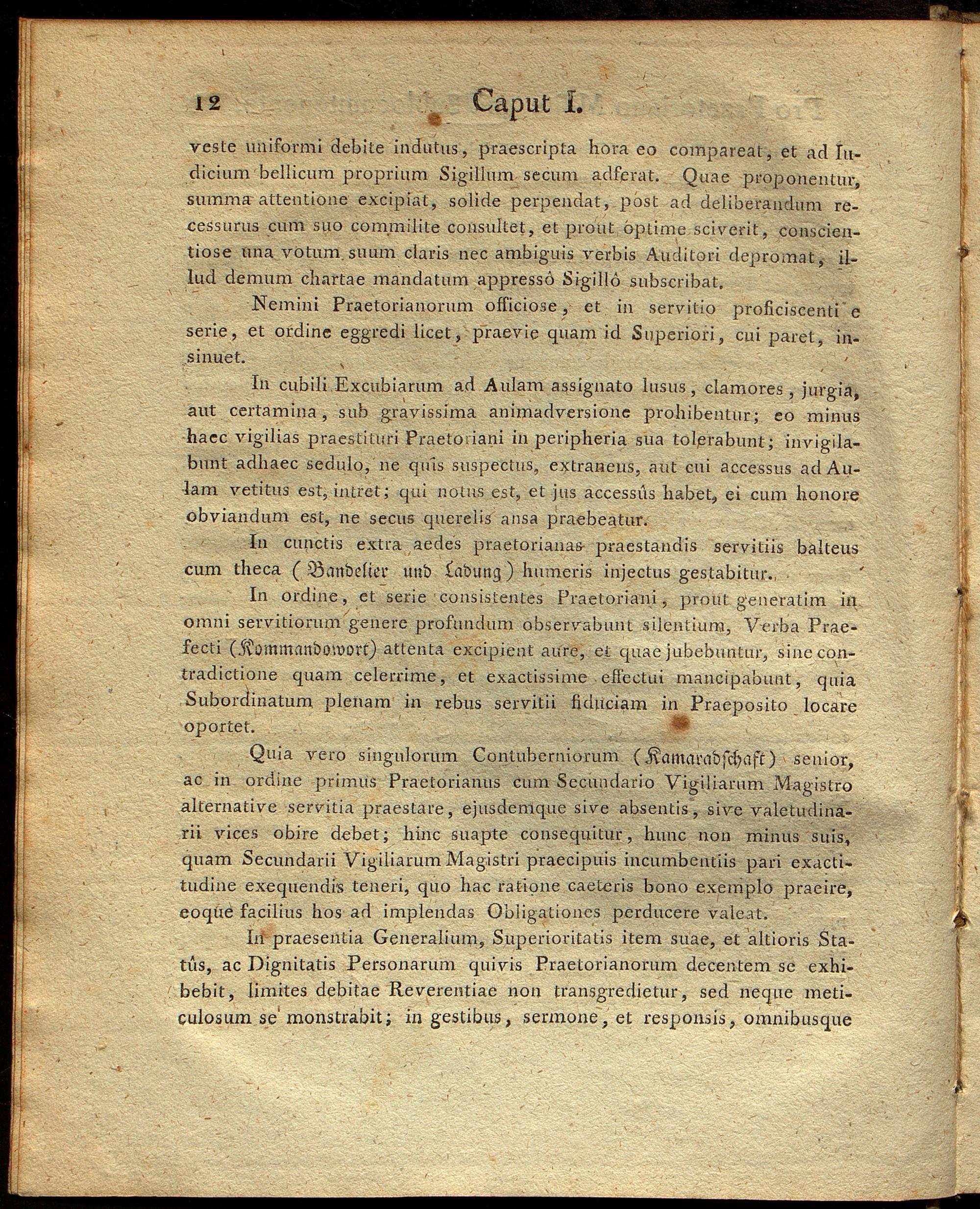 12 Caput I.

veste uniformi debite indutus, praescripta hora eo compareat, et ad Iudicium bellicum proprium Sigillum secum adferat. Quae proponentur, summa attentione excipiat, solide perpendat, post ad deliberandum recessurus cum suo commilite consultet, et prout optime sciverit, conscientiose una votum suum claris nec ambiguis verbis Auditori depromat, illud demum chartae mandatum appressô Sigillô subscribat.

Nemini Praetorianorum officiose, et in servitio proficiscenti e serie, et ordine eggredi licet, praevie quam id Superiori, cui paret, insinuet.

In cubili Excubiarum ad Aulam assignato lusus, clamores, jurgia, aut certamina, sub gravissima animadversione prohibentur; eo minus haec vigilias praestituri Praetoriani in peripheria sua tolerabunt; invigilabunt adhaec sedulo, ne quis suspectus, extraneus, aut cui accessus ad Aulam vetitus est, intret; qui notus est, et jus accessûs habet, ei cum honore obviandum est, ne secus querelis ansa praebeatur.

In cunctis extra aedes praetorianas praestandis servitiis balteus cum theca (Bandelier und Ladung) humeris injectus gestabitur.

In ordine, et serie consistentes Praetoriani, prout generatim in omni servitiorum genere profundum observabunt silentium, Verba Praefecti (Kommandowort) attenta excipient aure, et quae jubebuntur, sine contradictione quam celerrime, et exactissime effectui mancipabunt, quia Subordinatum plenam in rebus servitii fiduciam in Praeposito locare oportet.

Quia vero singulorum Contuberniorum (Kamaradschaft) senior, ac in ordine primus Praetorianus cum Secundario Vigiliarum Magistro alternative servitia praestare, ejusdemque sive absentis, sive valetudinarii vices obire debet; hinc suapte consequitur, hunc non minus suis, quam Secundarii Vigiliarum Magistri praecipuis incumbentiis pari exactitudine exequendis teneri, quo hac ratione caeteris bono exemplo praeire, eoque facilius hos ad implendas Obligationes perducere valeat.

In praesentia Generalium, Superioritatis item suae, et altioris Statûs, ac Dignitatis Personarum quivis Praetorianorum decentem se exhibebit, limites debitae Reverentiae non transgredietur, sed neque meticulosum se monstrabit; in gestibus, sermone, et responsis, omnibusque